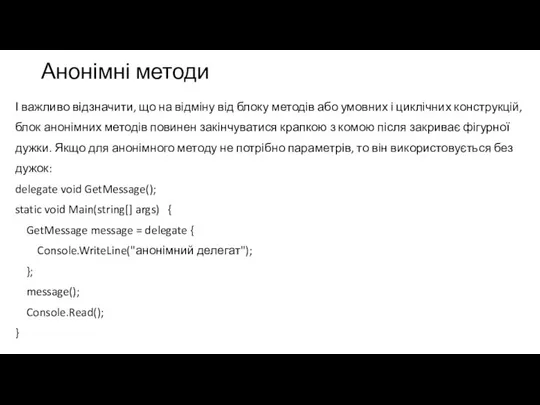 Анонімні методи

І важливо відзначити, що на відміну від блоку методів або умовних і циклічних конструкцій, блок анонімних методів повинен закінчуватися крапкою з комою після закриває фігурної дужки. Якщо для анонімного методу не потрібно параметрів, то він використовується без дужок:

delegate void GetMessage();
static void Main(string[] args) {
GetMessage message = delegate {
Console.WriteLine("анонімний делегат");
};
message();
Console.Read();
}